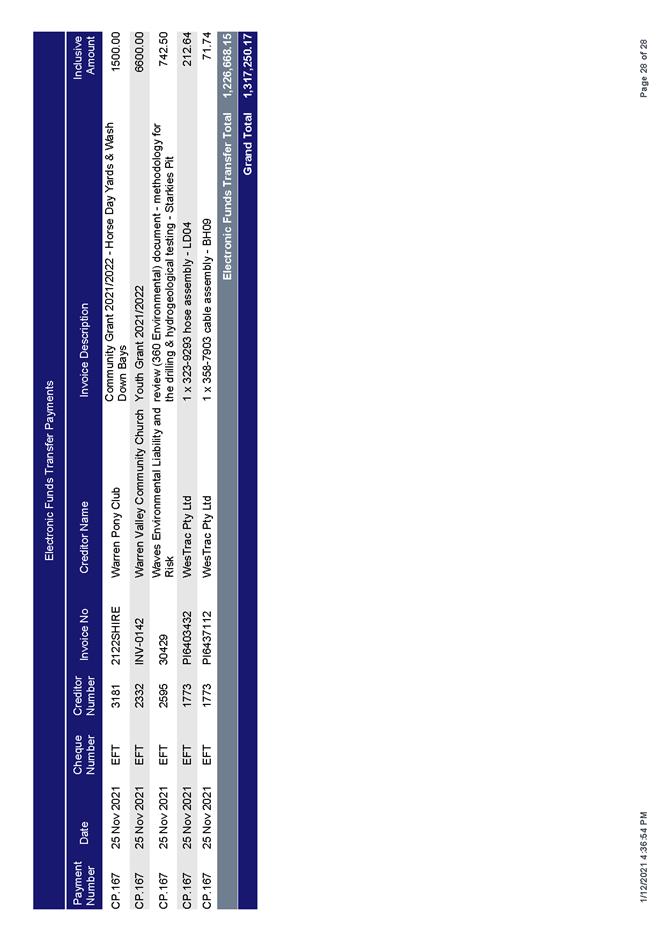 Electronic Funds Transfer Payments

| Payment Number | Date | Cheque Number | Creditor Number | Invoice No | Creditor Name | Invoice Description | Inclusive Amount |
|---|---|---|---|---|---|---|---|
| CP.167 | 25 Nov 2021 | EFT | 3181 | 2122SHIRE | Warren Pony Club | Community Grant 2021/2022 - Horse Day Yards & Wash Down Bays | 1500.00 |
| CP.167 | 25 Nov 2021 | EFT | 2332 | INV-0142 | Warren Valley Community Church | Youth Grant 2021/2022 | 6600.00 |
| CP.167 | 25 Nov 2021 | EFT | 2595 | 30429 | Waves Environmental Liability and Risk | review (360 Environmental) document - methodology for the drilling & hydrogeological testing - Starkies Pit | 742.50 |
| CP.167 | 25 Nov 2021 | EFT | 1773 | PI6403432 | WesTrac Pty Ltd | 1 x 323-9293 hose assembly - LD04 | 212.64 |
| CP.167 | 25 Nov 2021 | EFT | 1773 | PI6437112 | WesTrac Pty Ltd | 1 x 358-7903 cable assembly - BH09 | 71.74 |
| | | | | | | Electronic Funds Transfer Total | 1,226,668.15 |
| | | | | | | Grand Total | 1,317,250.17 |

1/12/2021 4:36:54 PM

Page 28 of 28